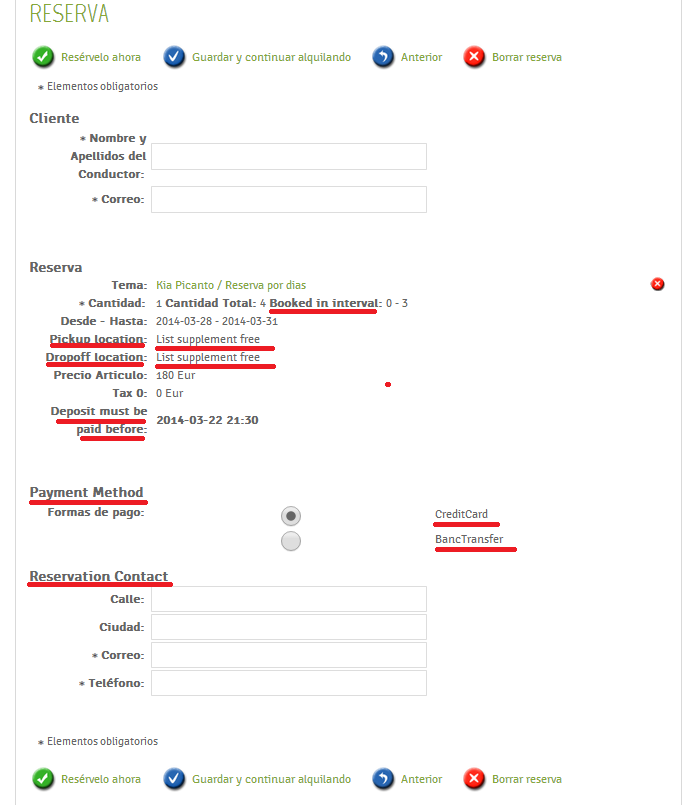 RESERVA

Resérvelo ahora Guardar y continuar alquilando Anterior Borrar reserva

* Elementos obligatorios

Cliente

* Nombre y Apellidos del Conductor:

* Correo:

Reserva

Tema: Kia Picanto / Reserva por dias

* Cantidad: 1 Cantidad Total: 4 Booked in interval: 0 - 3

Desde - Hasta: 2014-03-28 - 2014-03-31

Pickup location: List supplement free

Dropoff location: List supplement free

Precio Articulo: 180 Eur

Tax 0: 0 Eur

Deposit must be paid before: 2014-03-22 21:30

Payment Method

Formas de pago: CreditCard BancTransfer

Reservation Contact

Calle:

Ciudad:

* Correo:

* Teléfono:

* Elementos obligatorios

Resérvelo ahora Guardar y continuar alquilando Anterior Borrar reserva